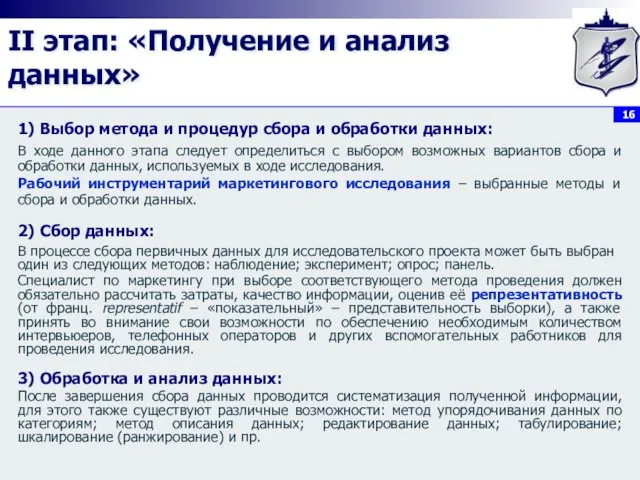 II этап: «Получение и анализ данных»

16

1) Выбор метода и процедур сбора и обработки данных:

В ходе данного этапа следует определиться с выбором возможных вариантов сбора и обработки данных, используемых в ходе исследования.

Рабочий инструментарий маркетингового исследования – выбранные методы и сбора и обработки данных.

2) Сбор данных:

В процессе сбора первичных данных для исследовательского проекта может быть выбран один из следующих методов: наблюдение; эксперимент; опрос; панель.

Специалист по маркетингу при выборе соответствующего метода проведения должен обязательно рассчитать затраты, качество информации, оценив её репрезентативность (от франц. representatif – «показательный» – представительность выборки), а также принять во внимание свои возможности по обеспечению необходимым количеством интервьюеров, телефонных операторов и других вспомогательных работников для проведения исследования.

3) Обработка и анализ данных:

После завершения сбора данных проводится систематизация полученной информации, для этого также существуют различные возможности: метод упорядочивания данных по категориям; метод описания данных; редактирование данных; табулирование; шкалирование (ранжирование) и пр.